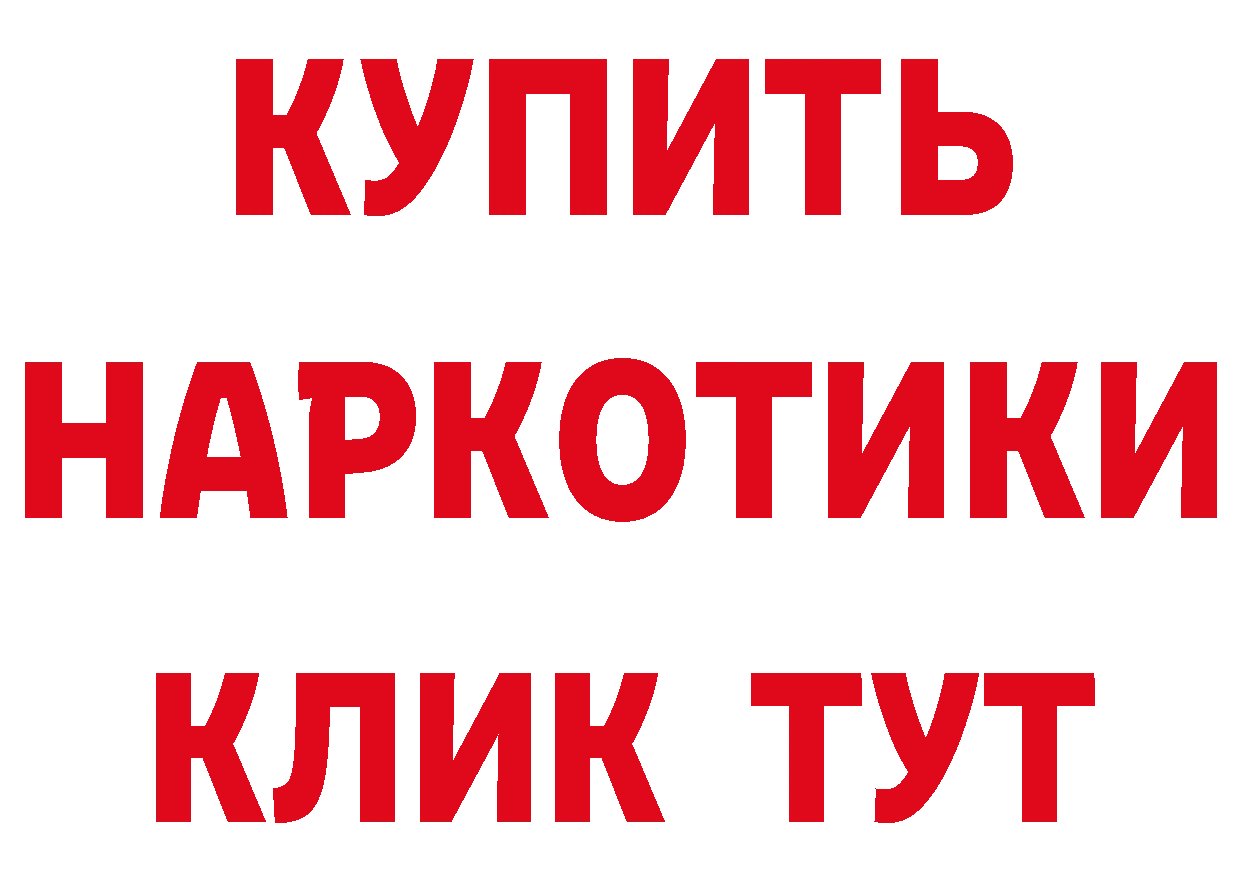 КУПИТЬ
НАРКОТИКИ
КЛИК ТУТ